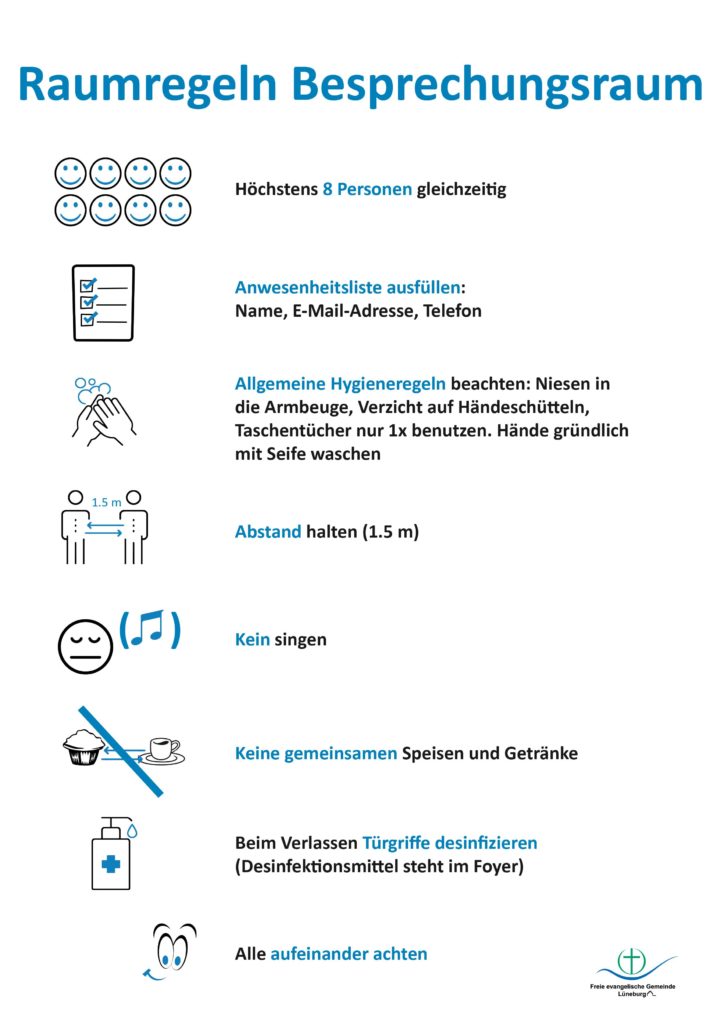 Raumregeln Besprechungsraum

Höchstens 8 Personen gleichzeitig

Anwesenheitsliste ausfüllen:
Name, E-Mail-Adresse, Telefon

Allgemeine Hygieneregeln beachten: Niesen in die Armbeuge, Verzicht auf Händeschütteln, Taschentücher nur 1x benutzen. Hände gründlich mit Seife waschen

1.5 m

Abstand halten (1.5 m)

Kein singen

Keine gemeinsamen Speisen und Getränke

Beim Verlassen Türgriffe desinfizieren (Desinfektionsmittel steht im Foyer)

Alle aufeinander achten

Freie evangelische Gemeinde Lüneburg